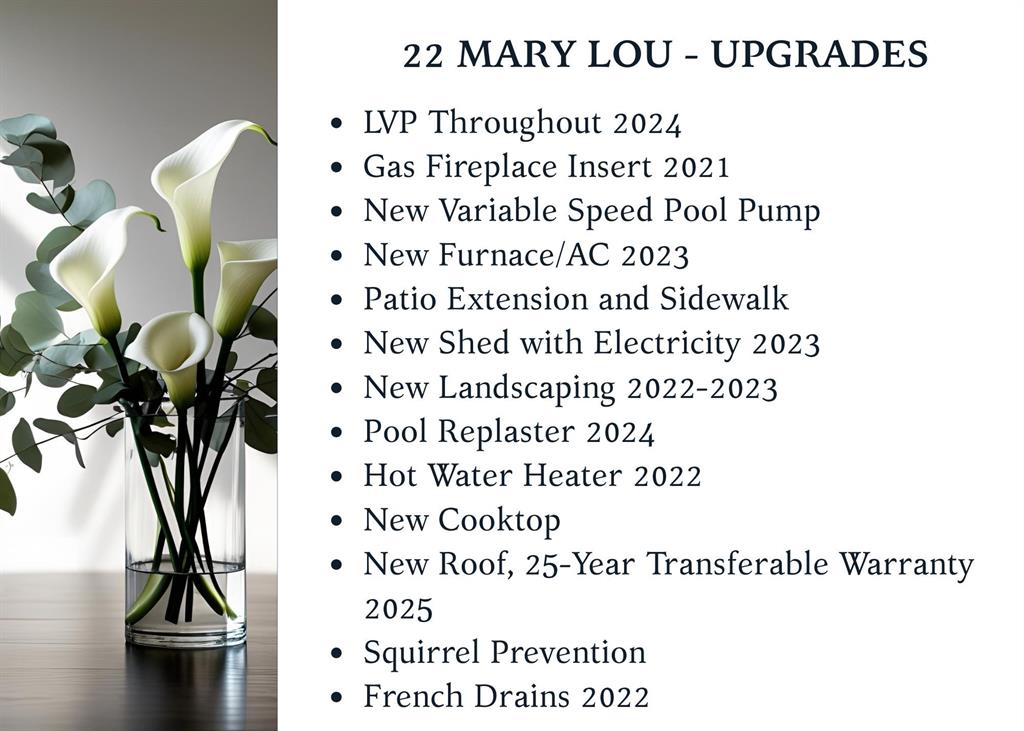 22 MARY LOU - UPGRADES

• LVP Throughout 2024
• Gas Fireplace Insert 2021
• New Variable Speed Pool Pump
• New Furnace/AC 2023
• Patio Extension and Sidewalk
• New Shed with Electricity 2023
• New Landscaping 2022-2023
• Pool Replaster 2024
• Hot Water Heater 2022
• New Cooktop
• New Roof, 25-Year Transferable Warranty 2025
• Squirrel Prevention
• French Drains 2022